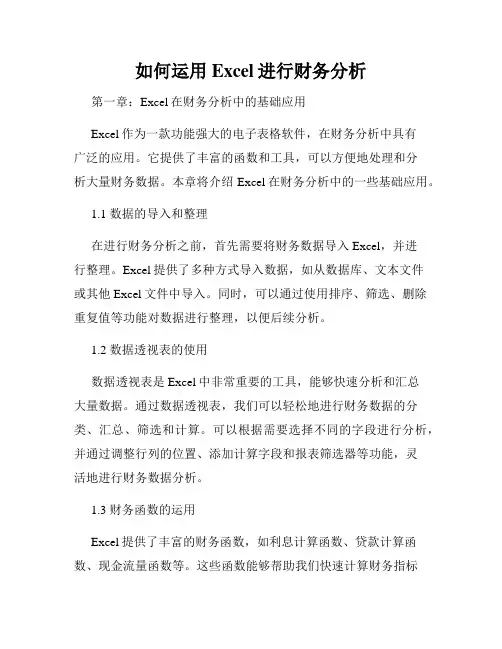 如何运用 Excel 进行财务分析

第一章：Excel 在财务分析中的基础应用

Excel 作为一款功能强大的电子表格软件，在财务分析中具有广泛的应用。它提供了丰富的函数和工具，可以方便地处理和分析大量财务数据。本章将介绍 Excel 在财务分析中的一些基础应用。

1.1 数据的导入和整理

在进行财务分析之前，首先需要将财务数据导入 Excel，并进行整理。Excel 提供了多种方式导入数据，如从数据库、文本文件或其他 Excel 文件中导入。同时，可以通过使用排序、筛选、删除重复值等功能对数据进行整理，以便后续分析。

1.2 数据透视表的使用

数据透视表是 Excel 中非常重要的工具，能够快速分析和汇总大量数据。通过数据透视表，我们可以轻松地进行财务数据的分类、汇总、筛选和计算。可以根据需要选择不同的字段进行分析，并通过调整行列的位置、添加计算字段和报表筛选器等功能，灵活地进行财务数据分析。

1.3 财务函数的运用

Excel 提供了丰富的财务函数，如利息计算函数、贷款计算函数、现金流量函数等。这些函数能够帮助我们快速计算财务指标